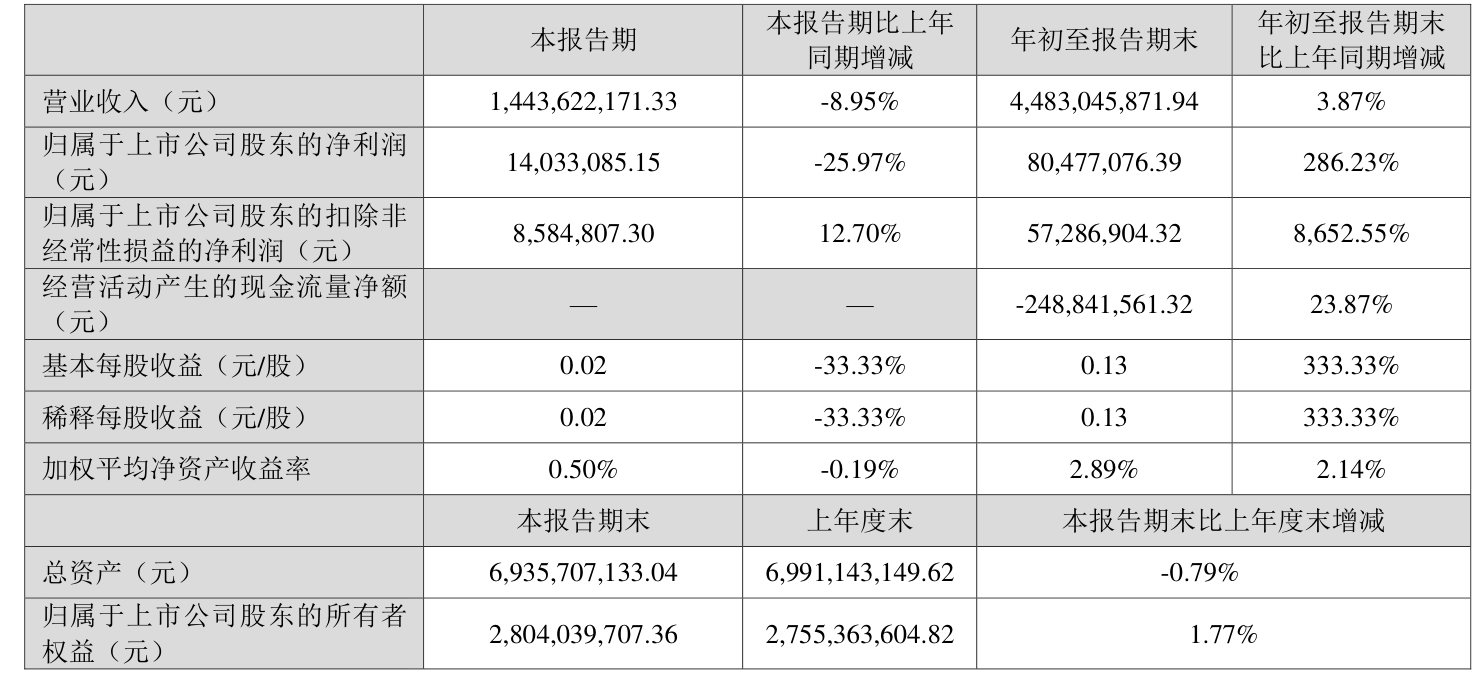 |  | 本报告期 | 本报告期比上年同期增减 | 年初至报告期末 | 年初至报告期末比上年同期增减 |
|---|---|---|---|---|
| 营业收入（元） | 1,443,622,171.33 | -8.95% | 4,483,045,871.94 | 3.87% |
| 归属于上市公司股东的净利润（元） | 14,033,085.15 | -25.97% | 80,477,076.39 | 286.23% |
| 归属于上市公司股东的扣除非经常性损益的净利润（元） | 8,584,807.30 | 12.70% | 57,286,904.32 | 8,652.55% |
| 经营活动产生的现金流量净额（元） | — | — | -248,841,561.32 | 23.87% |
| 基本每股收益（元/股） | 0.02 | -33.33% | 0.13 | 333.33% |
| 稀释每股收益（元/股） | 0.02 | -33.33% | 0.13 | 333.33% |
| 加权平均净资产收益率 | 0.50% | -0.19% | 2.89% | 2.14% |
|  | 本报告期末 | 上年度末 | 本报告期末比上年度末增减 |  |
| 总资产（元） | 6,935,707,133.04 | 6,991,143,149.62 | -0.79% |  |
| 归属于上市公司股东的所有者权益（元） | 2,804,039,707.36 | 2,755,363,604.82 | 1.77% |  |